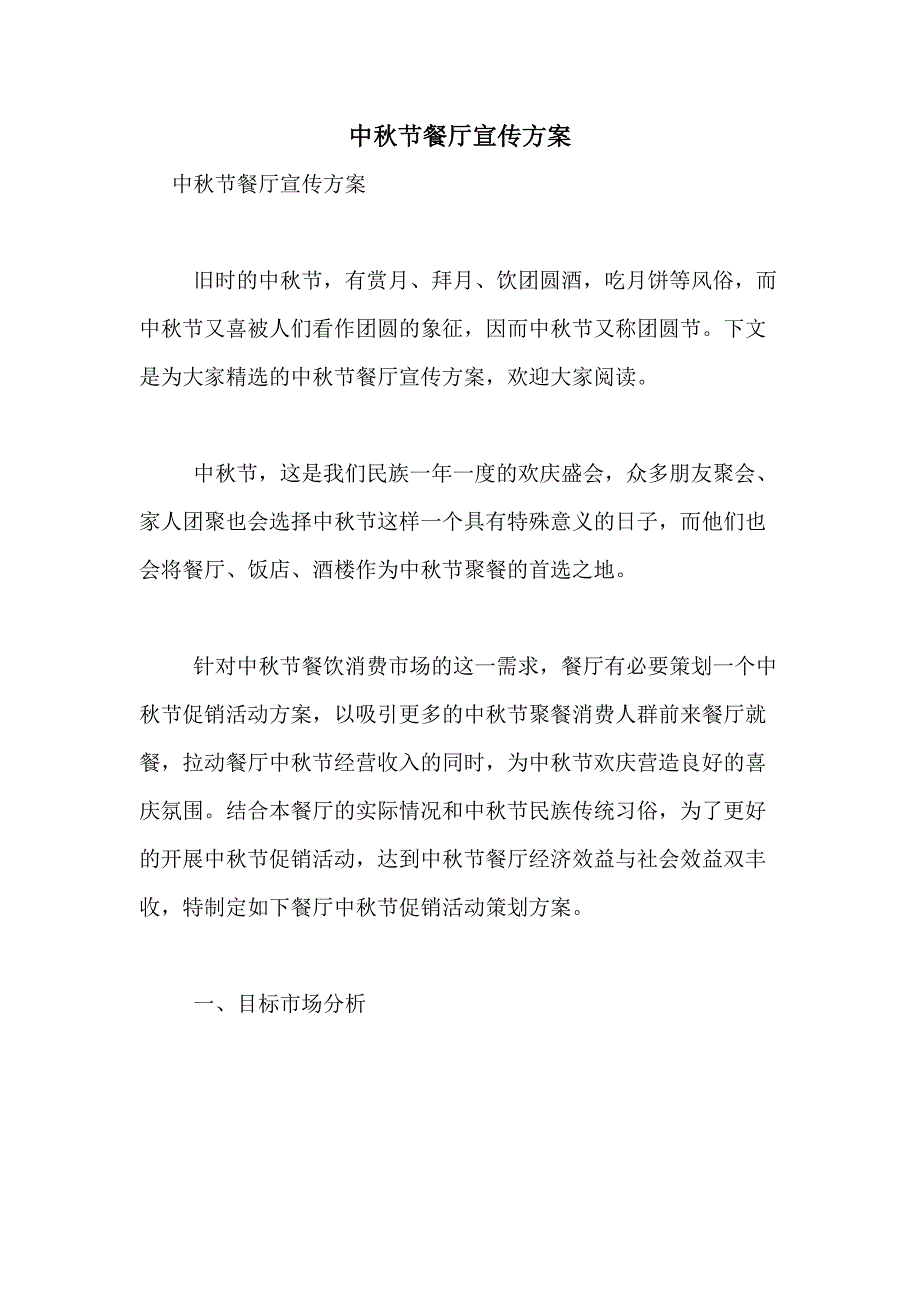 中秋节餐厅宣传方案

中秋节餐厅宣传方案

旧时的中秋节，有赏月、拜月、饮团圆酒，吃月饼等风俗，而中秋节又喜被人们看作团圆的象征，因而中秋节又称团圆节。下文是为大家精选的中秋节餐厅宣传方案，欢迎大家阅读。

中秋节，这是我们民族一年一度的欢庆盛会，众多朋友聚会、家人团聚也会选择中秋节这样一个具有特殊意义的日子，而他们也会将餐厅、饭店、酒楼作为中秋节聚餐的首选之地。

针对中秋节餐饮消费市场的这一需求，餐厅有必要策划一个中秋节促销活动方案，以吸引更多的中秋节聚餐消费人群前来餐厅就餐，拉动餐厅中秋节经营收入的同时，为中秋节欢庆营造良好的喜庆氛围。结合本餐厅的实际情况和中秋节民族传统习俗，为了更好的开展中秋节促销活动，达到中秋节餐厅经济效益与社会效益双丰收，特制定如下餐厅中秋节促销活动策划方案。

一、目标市场分析